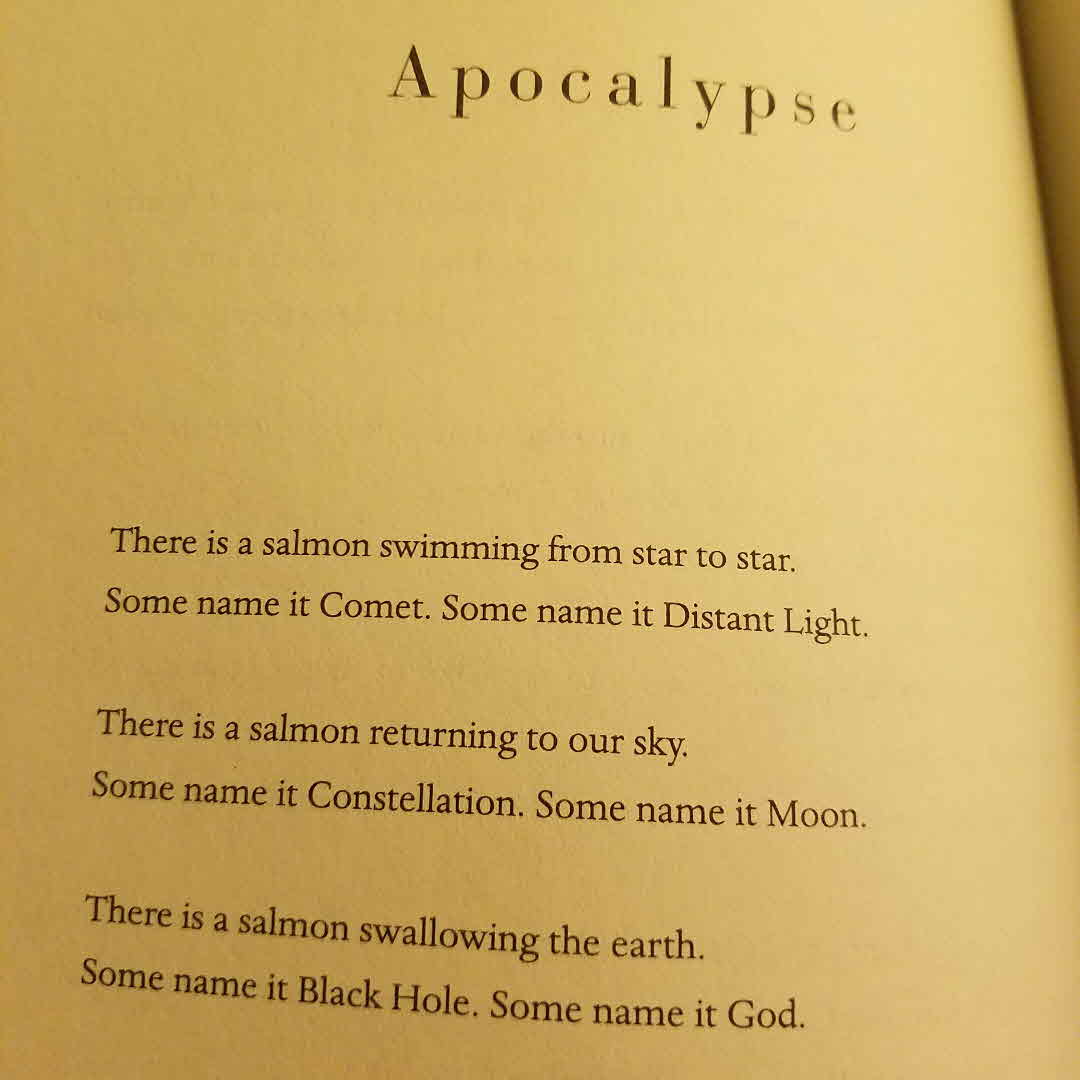 Apocalypse

There is a salmon swimming from star to star.
Some name it Comet. Some name it Distant Light.

There is a salmon returning to our sky.
Some name it Constellation. Some name it Moon.

There is a salmon swallowing the earth.
Some name it Black Hole. Some name it God.